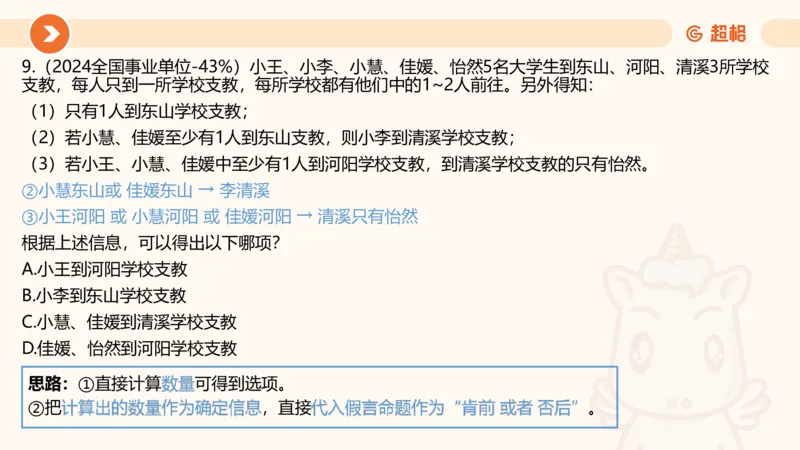 超格

9.（2024全国事业单位-43%）小王、小李、小慧、佳媛、怡然5名大学生到东山、河阳、清溪3所学校支教，每人只到一所学校支教，每所学校都有他们中的1~2人前往。另外得知：

（1）只有1人到东山学校支教；

（2）若小慧、佳媛至少有1人到东山支教，则小李到清溪学校支教；

（3）若小王、小慧、佳媛中至少有1人到河阳学校支教，到清溪学校支教的只有怡然。

②小慧东山或 佳媛东山 → 李清溪

③小王河阳 或 小慧河阳 或 佳媛河阳 → 清溪只有怡然

根据上述信息，可以得出以下哪项？

A.小王到河阳学校支教

B.小李到东山学校支教

C.小慧、佳媛到清溪学校支教

D.佳媛、怡然到河阳学校支教

思路：①直接计算数量可得到选项。

②把计算出的数量作为确定信息，直接代入假言命题作为“肯前 或者 否后”。